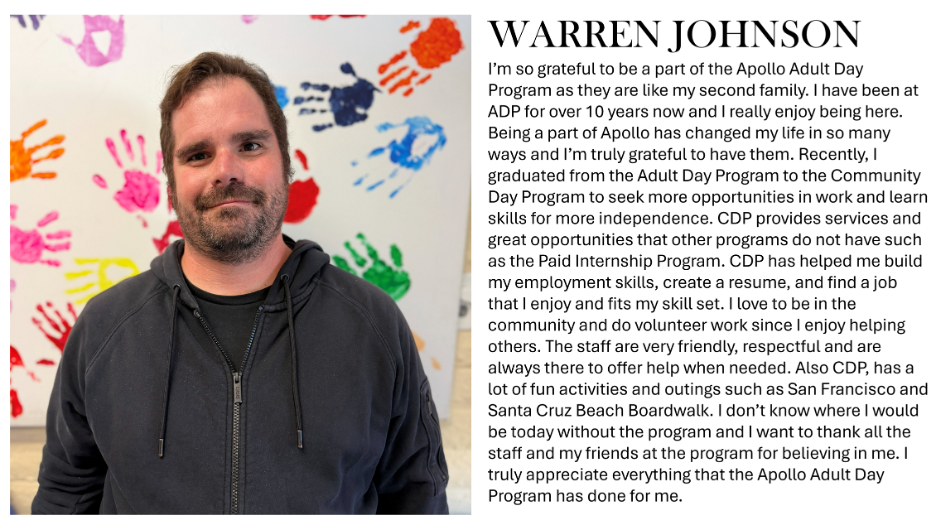 WARREN JOHNSON

I'm so grateful to be a part of the Apollo Adult Day Program as they are like my second family. I have been at ADP for over 10 years now and I really enjoy being here. Being a part of Apollo has changed my life in so many ways and I'm truly grateful to have them. Recently, I graduated from the Adult Day Program to the Community Day Program to seek more opportunities in work and learn skills for more independence. CDP provides services and great opportunities that other programs do not have such as the Paid Internship Program. CDP has helped me build my employment skills, create a resume, and find a job that I enjoy and fits my skill set. I love to be in the community and do volunteer work since I enjoy helping others. The staff are very friendly, respectful and are always there to offer help when needed. Also CDP, has a lot of fun activities and outings such as San Francisco and Santa Cruz Beach Boardwalk. I don't know where I would be today without the program and I want to thank all the staff and my friends at the program for believing in me. I truly appreciate everything that the Apollo Adult Day Program has done for me.